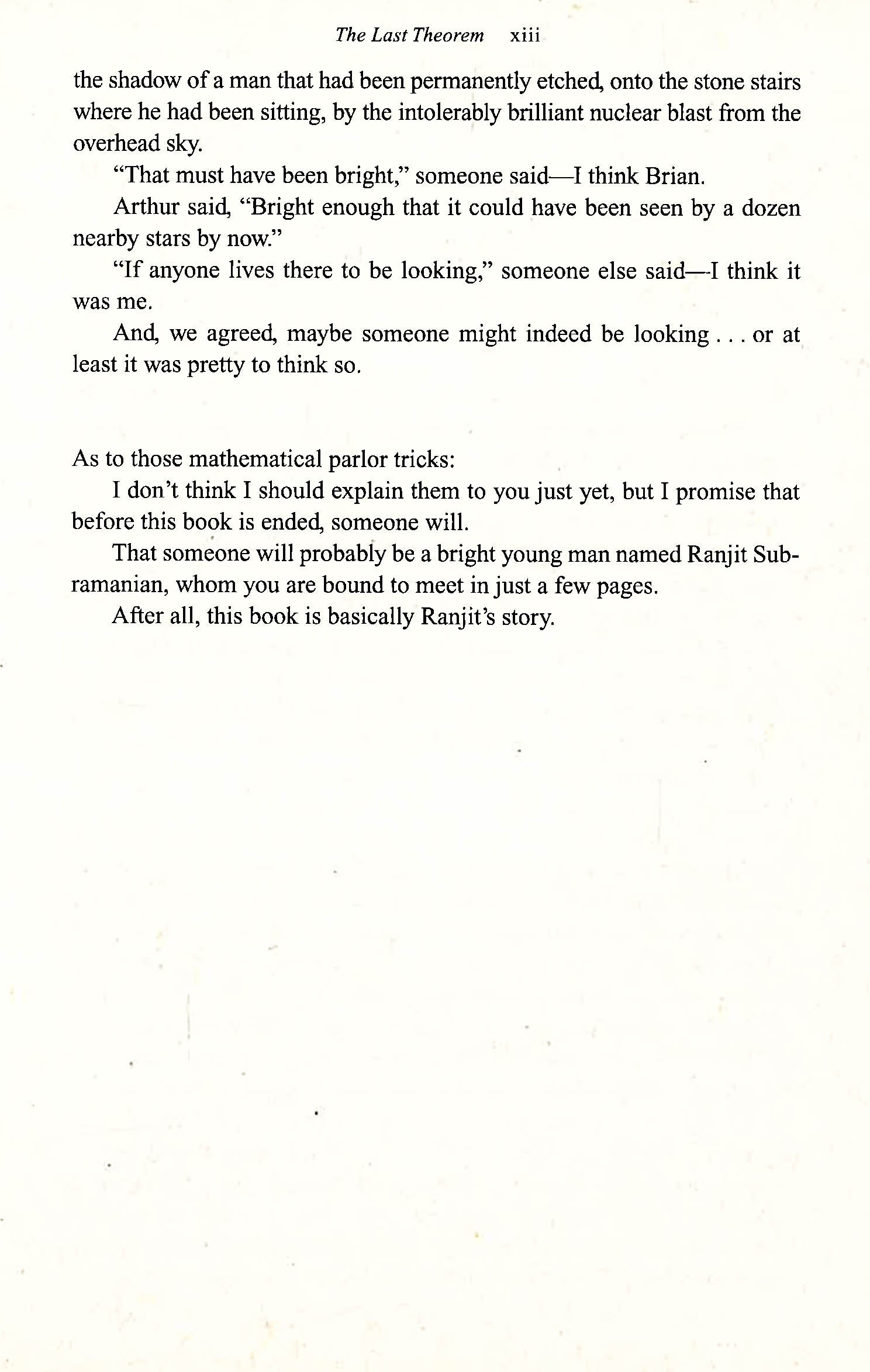 The Last Theorem xiii

the shadow of a man that had been permanently etched, onto the stone stairs where he had been sitting, by the intolerably brilliant nuclear blast from the overhead sky.

"That must have been bright," someone said—I think Brian.

Arthur said, "Bright enough that it could have been seen by a dozen nearby stars by now."

"If anyone lives there to be looking," someone else said—I think it was me.

And, we agreed, maybe someone might indeed be looking . . . or at least it was pretty to think so.

As to those mathematical parlor tricks:

I don't think I should explain them to you just yet, but I promise that before this book is ended, someone will.

That someone will probably be a bright young man named Ranjit Subramanian, whom you are bound to meet in just a few pages.

After all, this book is basically Ranjit's story.